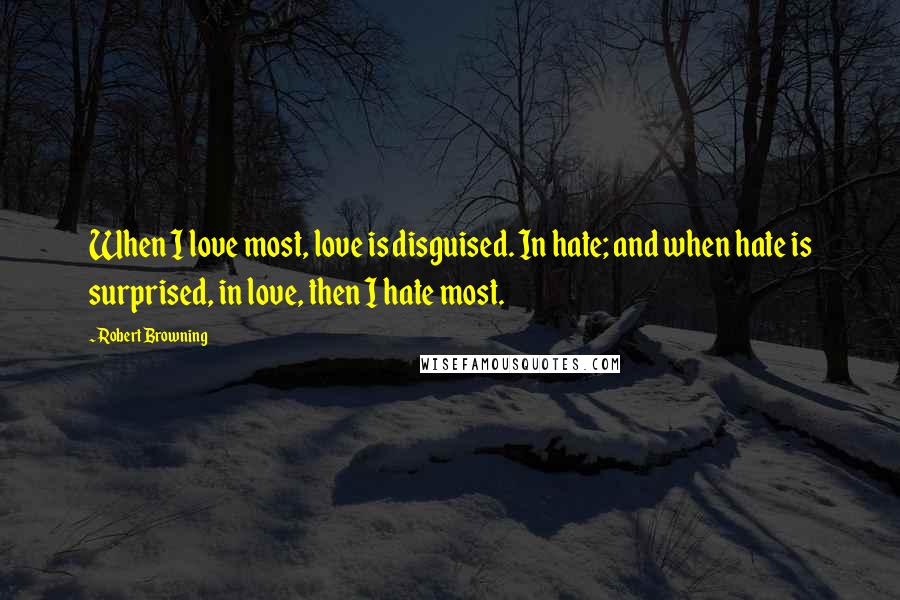 When I love most, love is disguised. In hate; and when hate is surprised, in love, then I hate most.

~Robert Browning

WISEFAMOUSQUOTES.COM